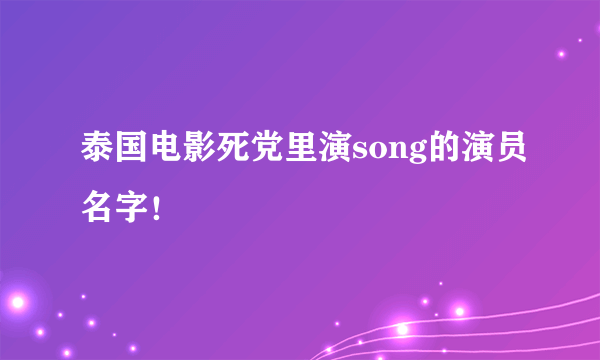 泰国电影死党里演song的演员名字!